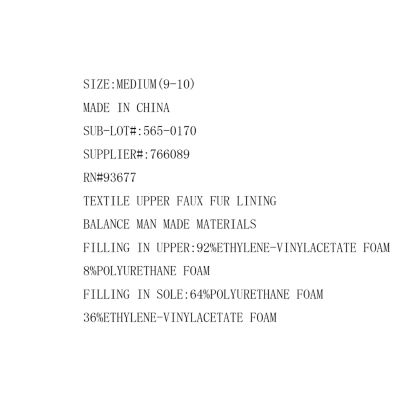 SIZE:MEDIUM(9-10)

MADE IN CHINA

SUB-LOT#:565-0170

SUPPLIER#:766089

RN#93677

TEXTILE UPPER FAUX FUR LINING

BALANCE MAN MADE MATERIALS

FILLING IN UPPER:92%ETHYLENE-VINYLACETATE FOAM

8%POLYURETHANE FOAM

FILLING IN SOLE:64%POLYURETHANE FOAM

36%ETHYLENE-VINYLACETATE FOAM